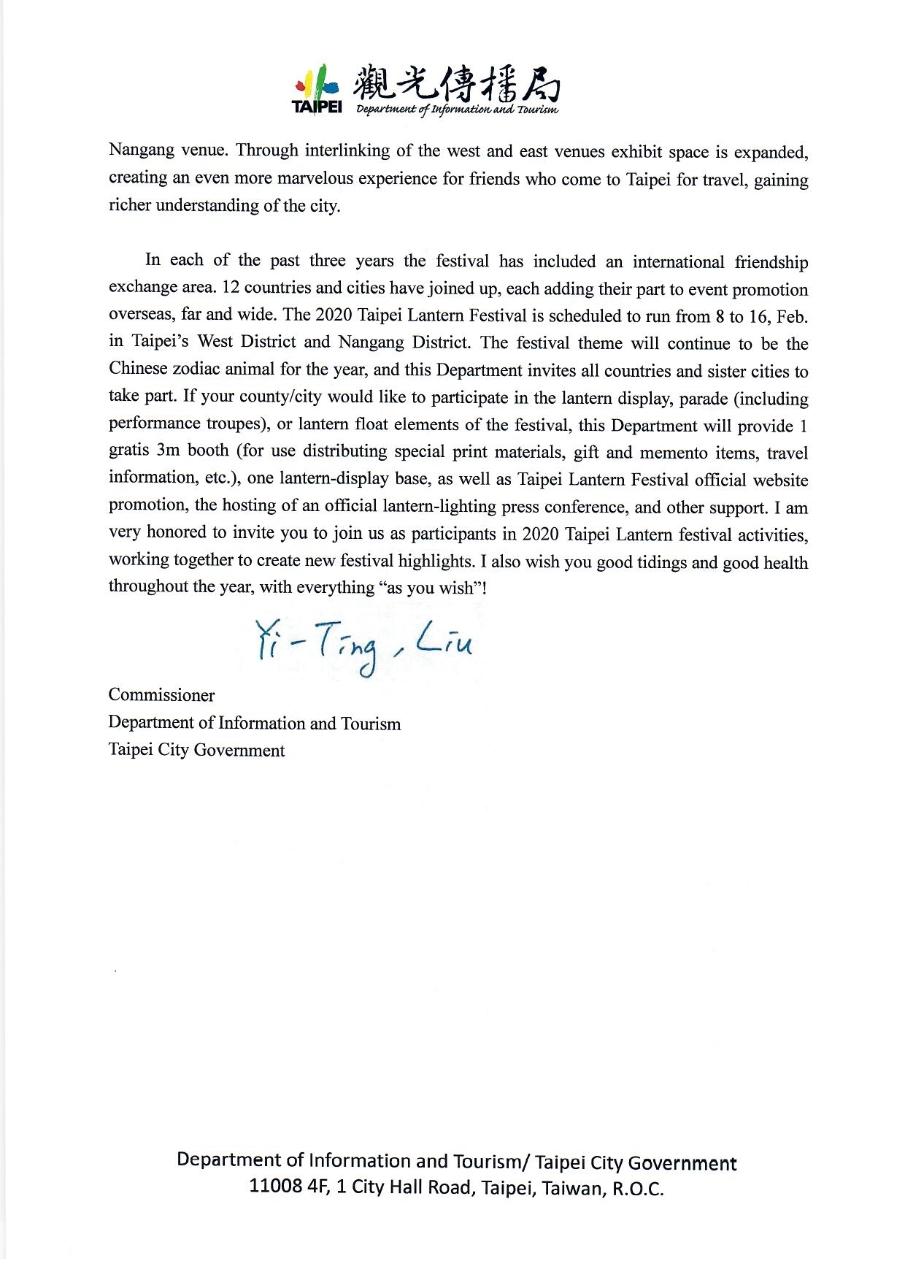 TAIPEI 觀光傳播局 Department of Information and Tourism

Nangang venue. Through interlinking of the west and east venues exhibit space is expanded, creating an even more marvelous experience for friends who come to Taipei for travel, gaining richer understanding of the city.

In each of the past three years the festival has included an international friendship exchange area. 12 countries and cities have joined up, each adding their part to event promotion overseas, far and wide. The 2020 Taipei Lantern Festival is scheduled to run from 8 to 16, Feb. in Taipei's West District and Nangang District. The festival theme will continue to be the Chinese zodiac animal for the year, and this Department invites all countries and sister cities to take part. If your county/city would like to participate in the lantern display, parade (including performance troupes), or lantern float elements of the festival, this Department will provide 1 gratis 3m booth (for use distributing special print materials, gift and memento items, travel information, etc.), one lantern-display base, as well as Taipei Lantern Festival official website promotion, the hosting of an official lantern-lighting press conference, and other support. I am very honored to invite you to join us as participants in 2020 Taipei Lantern festival activities, working together to create new festival highlights. I also wish you good tidings and good health throughout the year, with everything "as you wish"!

Yi-Ting, Liu

Commissioner
Department of Information and Tourism
Taipei City Government

Department of Information and Tourism/ Taipei City Government
11008 4F, 1 City Hall Road, Taipei, Taiwan, R.O.C.